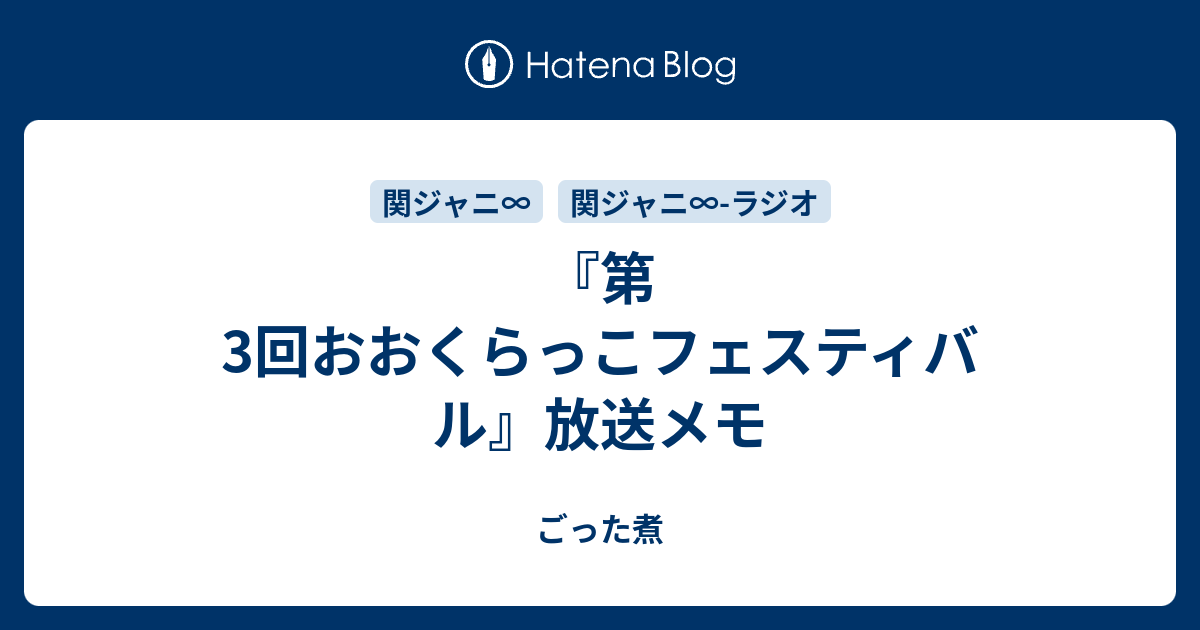 Hatena Blog

関ジャニ∞

関ジャニ∞-ラジオ

『第3回おおくらっこフェスティバル』放送メモ

ごった煮